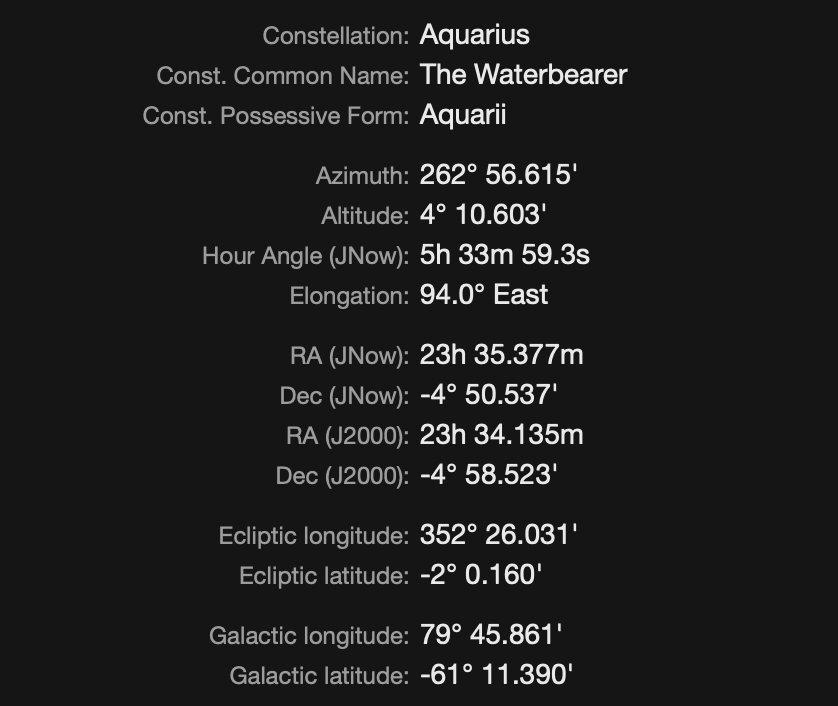 Constellation: Aquarius
Const. Common Name: The Waterbearer
Const. Possessive Form: Aquarii

Azimuth: 262° 56.615'
Altitude: 4° 10.603'
Hour Angle (JNow): 5h 33m 59.3s
Elongation: 94.0° East

RA (JNow): 23h 35.377m
Dec (JNow): -4° 50.537'
RA (J2000): 23h 34.135m
Dec (J2000): -4° 58.523'

Ecliptic longitude: 352° 26.031'
Ecliptic latitude: -2° 0.160'

Galactic longitude: 79° 45.861'
Galactic latitude: -61° 11.390'